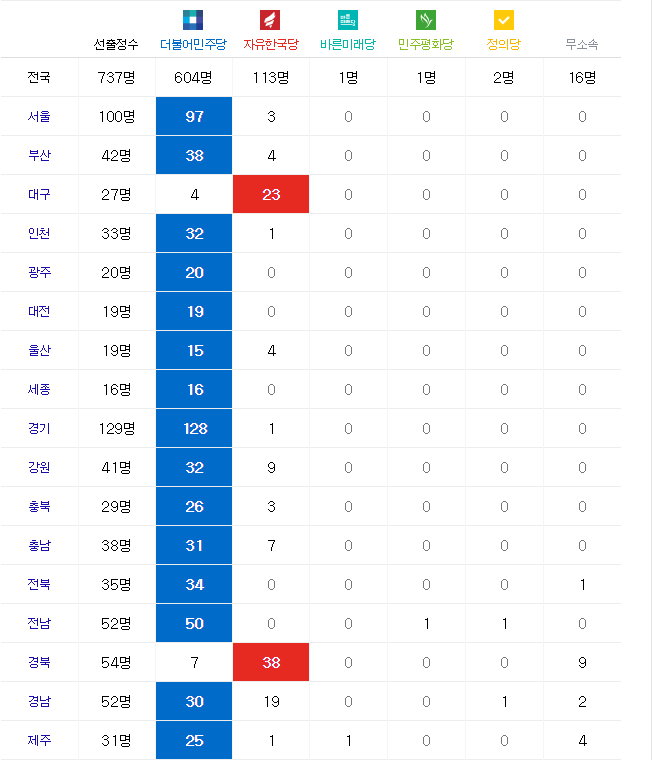 |  | 선출정수 | 더불어민주당 | 자유한국당 | 바른미래당 | 민주평화당 | 정의당 | 무소속 |
|---|---|---|---|---|---|---|---|
| 전국 | 737명 | 604명 | 113명 | 1명 | 1명 | 2명 | 16명 |
| 서울 | 100명 | 97 | 3 | 0 | 0 | 0 | 0 |
| 부산 | 42명 | 38 | 4 | 0 | 0 | 0 | 0 |
| 대구 | 27명 | 4 | 23 | 0 | 0 | 0 | 0 |
| 인천 | 33명 | 32 | 1 | 0 | 0 | 0 | 0 |
| 광주 | 20명 | 20 | 0 | 0 | 0 | 0 | 0 |
| 대전 | 19명 | 19 | 0 | 0 | 0 | 0 | 0 |
| 울산 | 19명 | 15 | 4 | 0 | 0 | 0 | 0 |
| 세종 | 16명 | 16 | 0 | 0 | 0 | 0 | 0 |
| 경기 | 129명 | 128 | 1 | 0 | 0 | 0 | 0 |
| 강원 | 41명 | 32 | 9 | 0 | 0 | 0 | 0 |
| 충북 | 29명 | 26 | 3 | 0 | 0 | 0 | 0 |
| 충남 | 38명 | 31 | 7 | 0 | 0 | 0 | 0 |
| 전북 | 35명 | 34 | 0 | 0 | 0 | 0 | 1 |
| 전남 | 52명 | 50 | 0 | 0 | 1 | 1 | 0 |
| 경북 | 54명 | 7 | 38 | 0 | 0 | 0 | 9 |
| 경남 | 52명 | 30 | 19 | 0 | 0 | 1 | 2 |
| 제주 | 31명 | 25 | 1 | 1 | 0 | 0 | 4 |